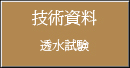 技術資料

透水試験